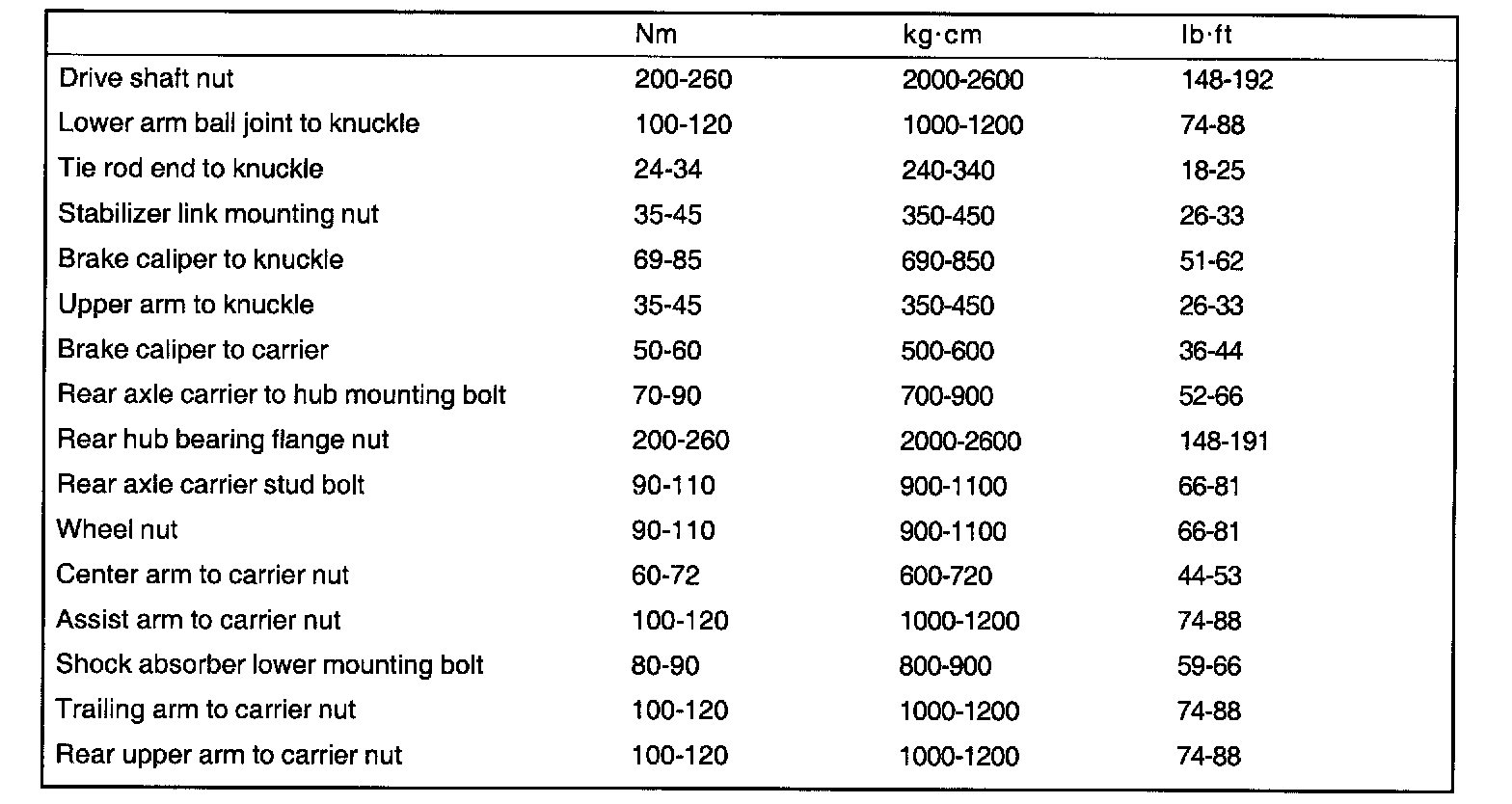 | | Nm | kg·cm | lb·ft |
|---|---|---|---|
| Drive shaft nut | 200-260 | 2000-2600 | 148-192 |
| Lower arm ball joint to knuckle | 100-120 | 1000-1200 | 74-88 |
| Tie rod end to knuckle | 24-34 | 240-340 | 18-25 |
| Stabilizer link mounting nut | 35-45 | 350-450 | 26-33 |
| Brake caliper to knuckle | 69-85 | 690-850 | 51-62 |
| Upper arm to knuckle | 35-45 | 350-450 | 26-33 |
| Brake caliper to carrier | 50-60 | 500-600 | 36-44 |
| Rear axle carrier to hub mounting bolt | 70-90 | 700-900 | 52-66 |
| Rear hub bearing flange nut | 200-260 | 2000-2600 | 148-191 |
| Rear axle carrier stud bolt | 90-110 | 900-1100 | 66-81 |
| Wheel nut | 90-110 | 900-1100 | 66-81 |
| Center arm to carrier nut | 60-72 | 600-720 | 44-53 |
| Assist arm to carrier nut | 100-120 | 1000-1200 | 74-88 |
| Shock absorber lower mounting bolt | 80-90 | 800-900 | 59-66 |
| Trailing arm to carrier nut | 100-120 | 1000-1200 | 74-88 |
| Rear upper arm to carrier nut | 100-120 | 1000-1200 | 74-88 |